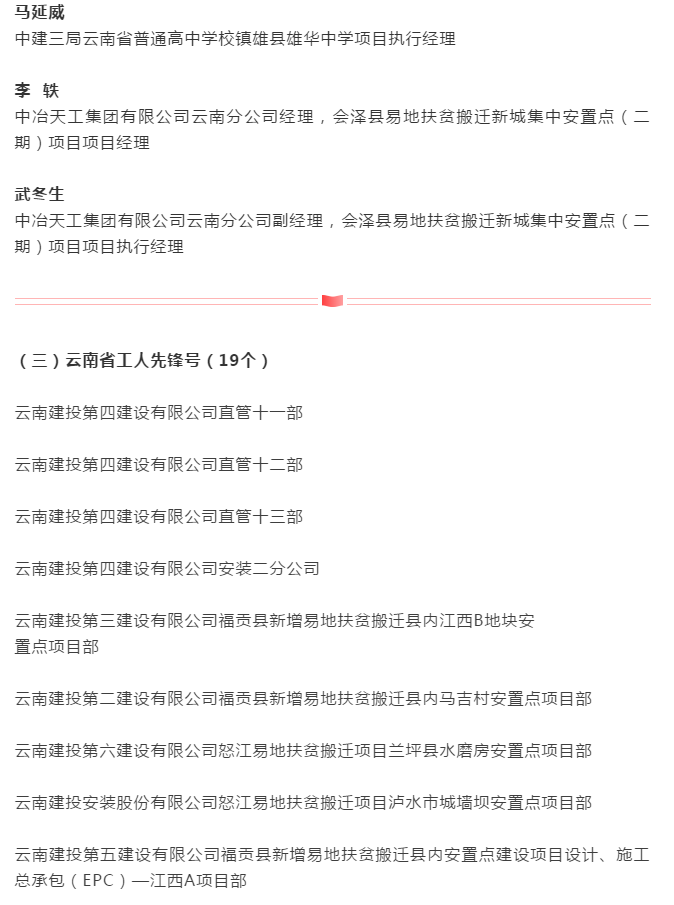 马延威
中建三局云南省普通高中学校镇雄县雄华中学项目执行经理

李 轶
中冶天工集团有限公司云南分公司经理，会泽县易地扶贫搬迁新城集中安置点（二期）项目项目经理

武冬生
中冶天工集团有限公司云南分公司副经理，会泽县易地扶贫搬迁新城集中安置点（二期）项目项目执行经理

（三）云南省工人先锋号（19个）

云南建投第四建设有限公司直管十一部

云南建投第四建设有限公司直管十二部

云南建投第四建设有限公司直管十三部

云南建投第四建设有限公司安装二分公司

云南建投第三建设有限公司福贡县新增易地扶贫搬迁县内江西B地块安置点项目部

云南建投第二建设有限公司福贡县新增易地扶贫搬迁县内马吉村安置点项目部

云南建投第六建设有限公司怒江易地扶贫搬迁项目兰坪县水磨房安置点项目部

云南建投安装股份有限公司怒江易地扶贫搬迁项目泸水市城墙坝安置点项目部

云南建投第五建设有限公司福贡县新增易地扶贫搬迁县内安置点建设项目设计、施工总承包（EPC）—江西A项目部